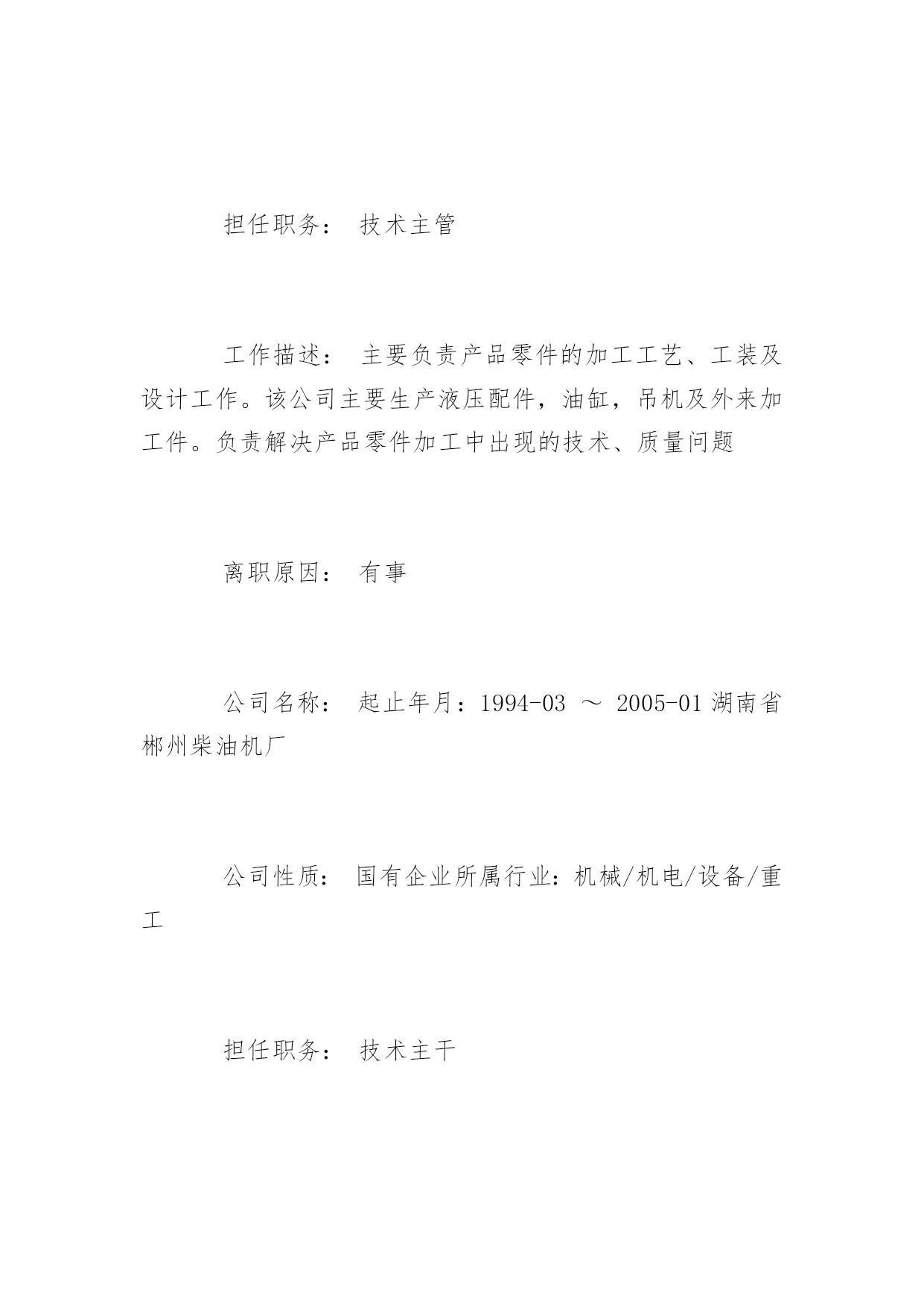 担任职务： 技术主管

工作描述： 主要负责产品零件的加工工艺、工装及设计工作。该公司主要生产液压配件，油缸，吊机及外来加工件。负责解决产品零件加工中出现的技术、质量问题

离职原因： 有事

公司名称： 起止年月：1994-03 ～ 2005-01 湖南省郴州柴油机厂

公司性质： 国有企业所属行业：机械/机电/设备/重工

担任职务： 技术主干